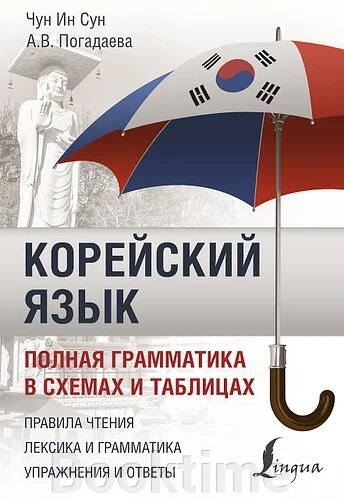 Чун Ин Сун
А.В. Погадаева

КОРЕЙСКИЙ ЯЗЫК

ПОЛНАЯ ГРАММАТИКА В СХЕМАХ И ТАБЛИЦАХ

ПРАВИЛА ЧТЕНИЯ
ЛЕКСИКА И ГРАММАТИКА
УПРАЖНЕНИЯ И ОТВЕТЫ

Lingua

Booktime